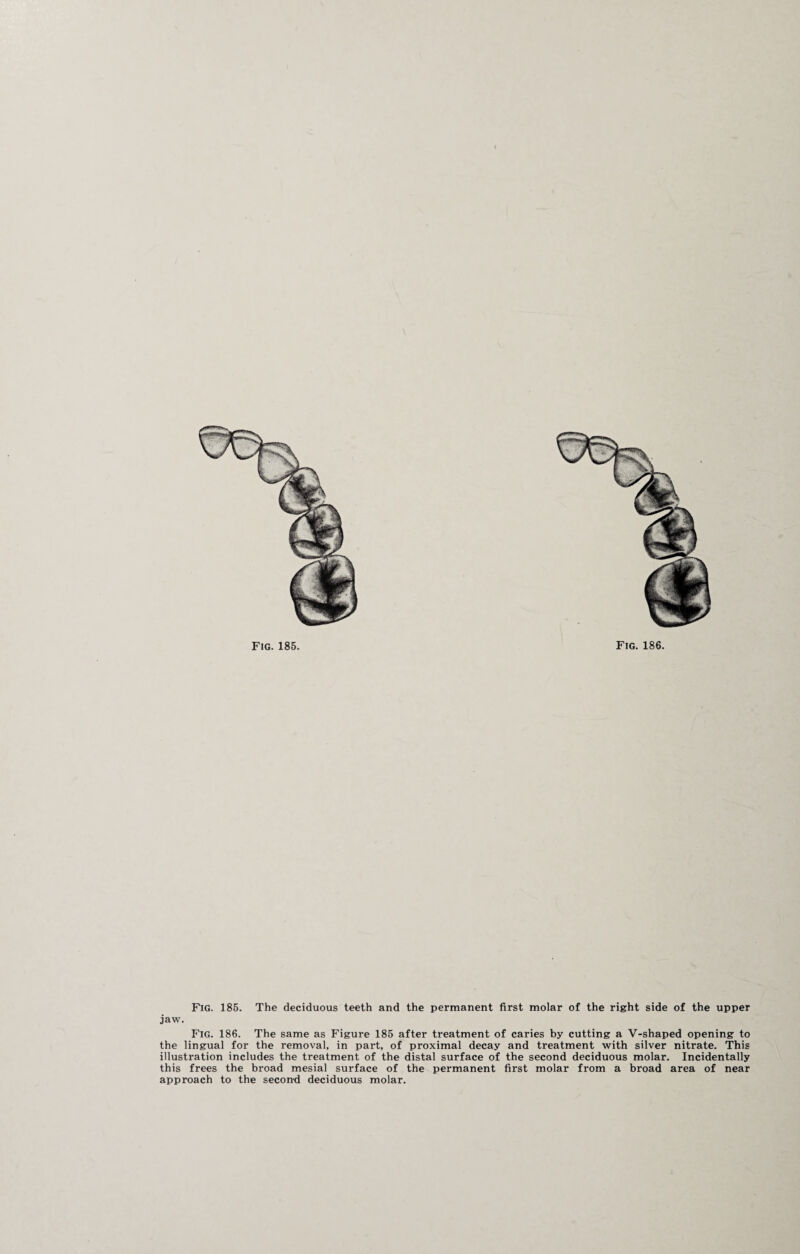 Fig. 185.

Fig. 186.

Fig. 185. The deciduous teeth and the permanent first molar of the right side of the upper jaw.

Fig. 186. The same as Figure 185 after treatment of caries by cutting a V-shaped opening to the lingual for the removal, in part, of proximal decay and treatment with silver nitrate. This illustration includes the treatment of the distal surface of the second deciduous molar. Incidentally this frees the broad mesial surface of the permanent first molar from a broad area of near approach to the second deciduous molar.